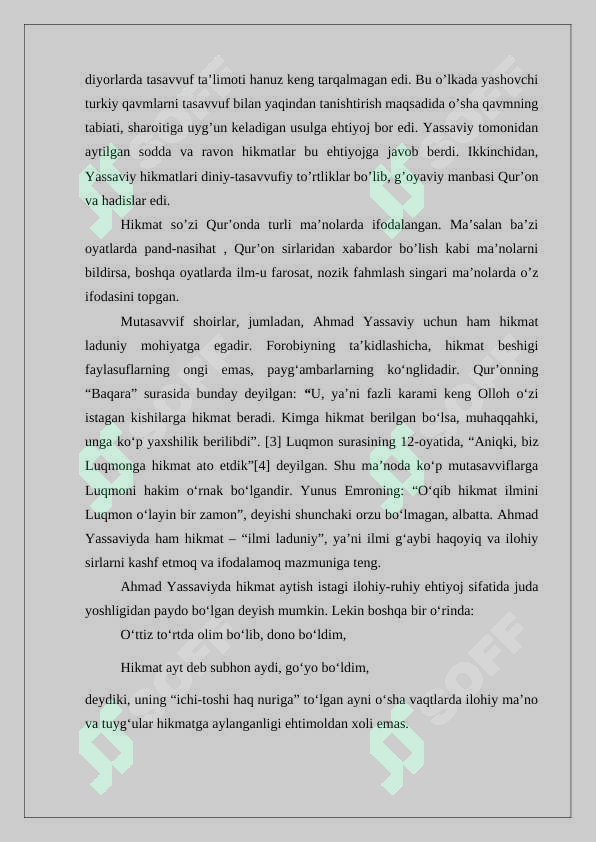 diyorlarda tasavvuf ta'limoti hanuz keng tarqalmagan edi. Bu o'lkada yashovchi turkiy qavmlarni tasavvuf bilan yaqindan tanishtirish maqsadida o'sha qavmning tabiati, sharoitiga uyg'un keladigan usulga ehtiyoj bor edi. Yassaviy tomonidan aytilgan sodda va ravon hikmatlar bu ehtiyojga javob berdi. Ikkinchidan, Yassaviy hikmatlari diniy-tasavvufiy to'rtliklar bo'lib, g'oyaviy manbasi Qur'on va hadislar edi.

Hikmat so'zi Qur'onda turli ma'nolarda ifodalangan. Ma'salan ba'zi oyatlarda pand-nasihat , Qur'on sirlaridan xabardor bo'lish kabi ma'nolarni bildirsa, boshqa oyatlarda ilm-u farosat, nozik fahmlash singari ma'nolarda o'z ifodasini topgan.

Mutasavvif shoirlar, jumladan, Ahmad Yassaviy uchun ham hikmat laduniy mohiyatga egadir. Forobiyning ta'kidlashicha, hikmat beshigi faylasuflarning ongi emas, payg'ambarlarning ko'nglidadir. Qur'onning "Baqara" surasida bunday deyilgan: "U, ya'ni fazli karami keng Olloh o'zi istagan kishilarga hikmat beradi. Kimga hikmat berilgan bo'lsa, muhaqqahki, unga ko'p yaxshilik berilibdi". [3] Luqmon surasining 12-oyatida, "Aniqki, biz Luqmonga hikmat ato etdik"[4] deyilgan. Shu ma'noda ko'p mutasavviflarga Luqmoni hakim o'rnak bo'lgandir. Yunus Emroning: "O'qib hikmat ilmini Luqmon o'layin bir zamon", deyishi shunchaki orzu bo'lmagan, albatta. Ahmad Yassaviyda ham hikmat – "ilmi laduniy", ya'ni ilmi g'aybi haqoyiq va ilohiy sirlarni kashf etmoq va ifodalamoq mazmuniga teng.

Ahmad Yassaviyda hikmat aytish istagi ilohiy-ruhiy ehtiyoj sifatida juda yoshligidan paydo bo'lgan deyish mumkin. Lekin boshqa bir o'rinda:

O'ttiz to'rtda olim bo'lib, dono bo'ldim,

Hikmat ayt deb subhon aydi, go'yo bo'ldim,

deydiki, uning "ichi-toshi haq nuriga" to'lgan ayni o'sha vaqtlarda ilohiy ma'no va tuyg'ular hikmatga aylanganligi ehtimoldan xoli emas.

SOFF